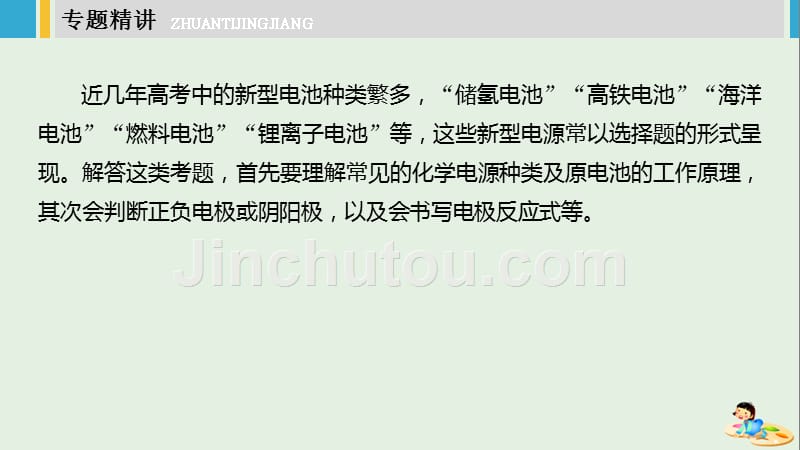 专题精讲 ZHUANTIJINGJIANG

近几年高考中的新型电池种类繁多，“储氢电池”“高铁电池”“海洋电池”“燃料电池”“锂离子电池”等，这些新型电源常以选择题的形式呈现。解答这类考题，首先要理解常见的化学电源种类及原电池的工作原理，其次会判断正负电极或阴阳极，以及会书写电极反应式等。

Jinchutou.com